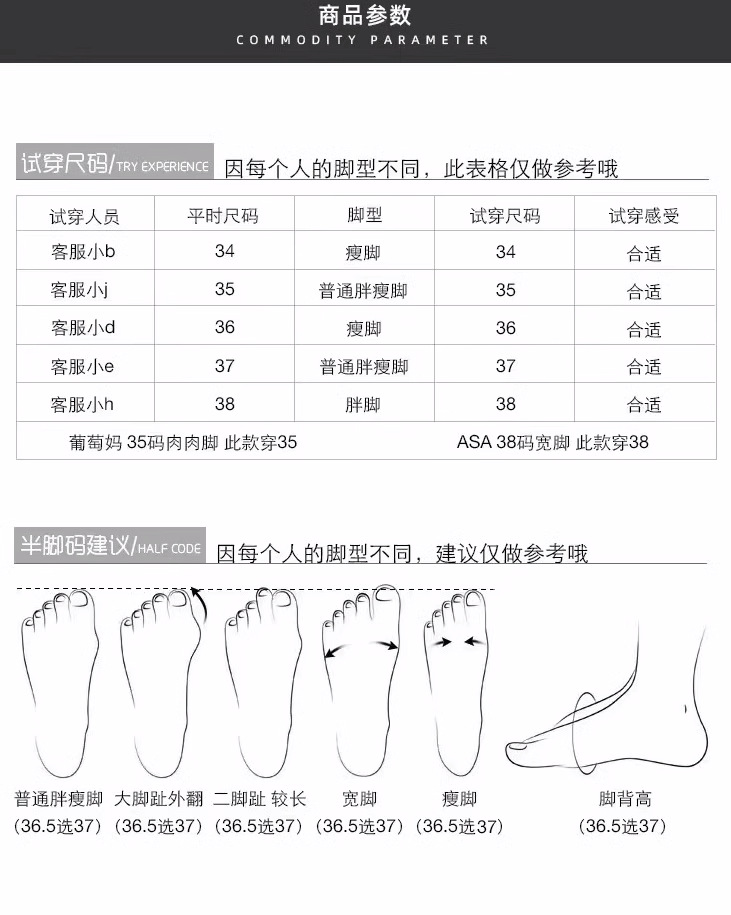 商品参数
COMMODITY PARAMETER

试穿尺码/TRY EXPERIENCE 因每个人的脚型不同，此表格仅做参考哦

| 试穿人员 | 平时尺码 | 脚型 | 试穿尺码 | 试穿感受 |
|---|---|---|---|---|
| 客服小b | 34 | 瘦脚 | 34 | 合适 |
| 客服小j | 35 | 普通胖瘦脚 | 35 | 合适 |
| 客服小d | 36 | 瘦脚 | 36 | 合适 |
| 客服小e | 37 | 普通胖瘦脚 | 37 | 合适 |
| 客服小h | 38 | 胖脚 | 38 | 合适 |

葡萄妈 35码肉肉脚 此款穿35 ASA 38码宽脚 此款穿38

半脚码建议/HALF CODE 因每个人的脚型不同，建议仅做参考哦

普通胖瘦脚 (36.5选37) 大脚趾外翻 (36.5选37) 二脚趾 较长 (36.5选37) 宽脚 (36.5选37) 瘦脚 (36.5选37) 脚背高 (36.5选37)